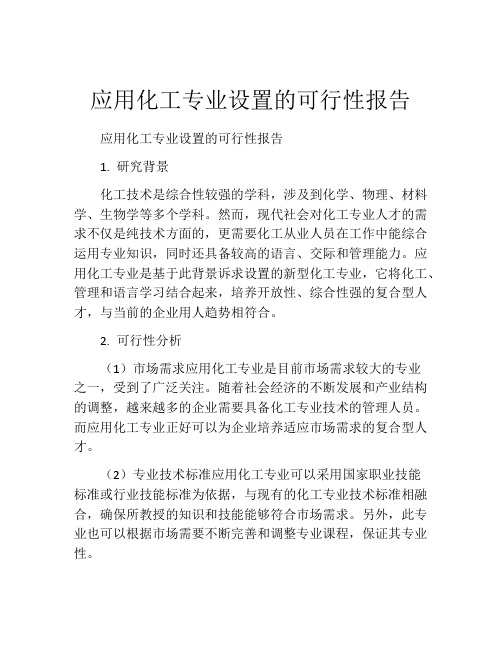 应用化工专业设置的可行性报告

应用化工专业设置的可行性报告

1. 研究背景

化工技术是综合性较强的学科，涉及到化学、物理、材料学、生物学等多个学科。然而，现代社会对化工专业人才的需求不仅是纯技术方面的，更需要化工从业人员在工作中能综合运用专业知识，同时还具备较高的语言、交际和管理能力。应用化工专业是基于此背景诉求设置的新型化工专业，它将化工、管理和语言学习结合起来，培养开放性、综合性强的复合型人才，与当前的企业用人趋势相符合。

2. 可行性分析

（1）市场需求应用化工专业是目前市场需求较大的专业之一，受到了广泛关注。随着社会经济的不断发展和产业结构的调整，越来越多的企业需要具备化工专业技术的管理人员。而应用化工专业正好可以为企业培养适应市场需求的复合型人才。

（2）专业技术标准应用化工专业可以采用国家职业技能标准或行业技能标准为依据，与现有的化工专业技术标准相融合，确保所教授的知识和技能能够符合市场需求。另外，此专业也可以根据市场需要不断完善和调整专业课程，保证其专业性。